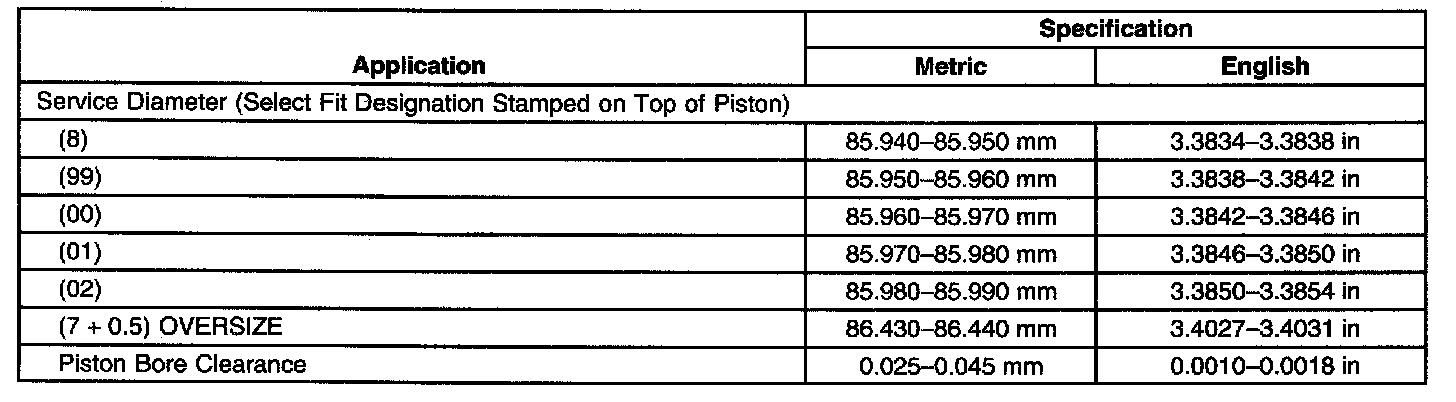 | Application | Specification | |
|---|---|---|
| | Metric | English |
| Service Diameter (Select Fit Designation Stamped on Top of Piston) | | |
| (8) | 85.940–85.950 mm | 3.3834–3.3838 in |
| (99) | 85.950–85.960 mm | 3.3838–3.3842 in |
| (00) | 85.960–85.970 mm | 3.3842–3.3846 in |
| (01) | 85.970–85.980 mm | 3.3846–3.3850 in |
| (02) | 85.980–85.990 mm | 3.3850–3.3854 in |
| (7 + 0.5) OVERSIZE | 86.430–86.440 mm | 3.4027–3.4031 in |
| Piston Bore Clearance | 0.025–0.045 mm | 0.0010–0.0018 in |